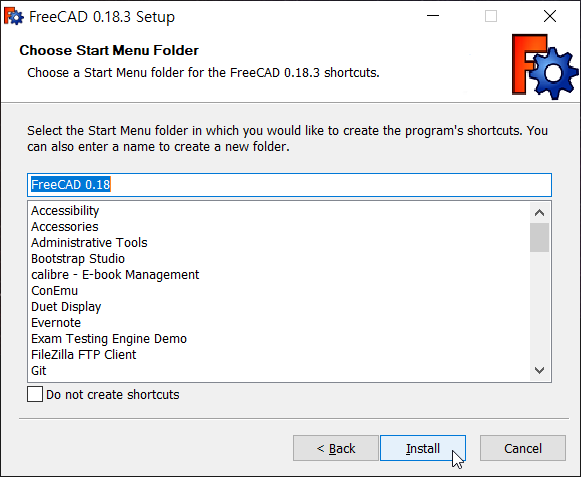 FreeCAD 0.18.3 Setup

Choose Start Menu Folder

Choose a Start Menu folder for the FreeCAD 0.18.3 shortcuts.

Select the Start Menu folder in which you would like to create the program's shortcuts. You can also enter a name to create a new folder.

FreeCAD 0.18

Accessibility
Accessories
Administrative Tools
Bootstrap Studio
calibre - E-book Management
ConEmu
Duet Display
Evernote
Exam Testing Engine Demo
FileZilla FTP Client
Git

Do not create shortcuts

< Back
Install
Cancel